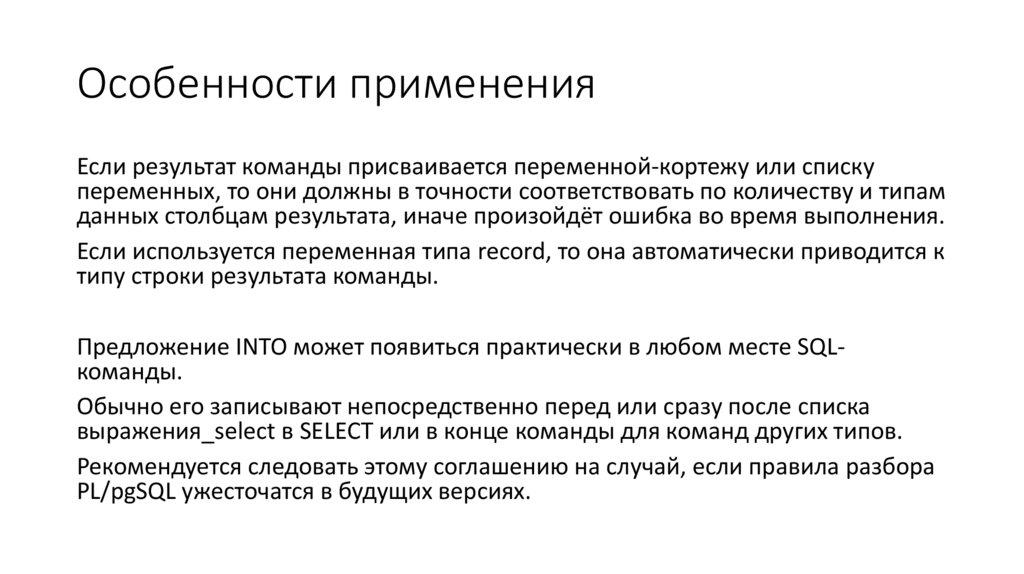 Особенности применения

Если результат команды присваивается переменной-кортежу или списку переменных, то они должны в точности соответствовать по количеству и типам данных столбцам результата, иначе произойдёт ошибка во время выполнения.

Если используется переменная типа record, то она автоматически приводится к типу строки результата команды.

Предложение INTO может появиться практически в любом месте SQL-команды.

Обычно его записывают непосредственно перед или сразу после списка выражения_select в SELECT или в конце команды для команд других типов.

Рекомендуется следовать этому соглашению на случай, если правила разбора PL/pgSQL ужесточатся в будущих версиях.